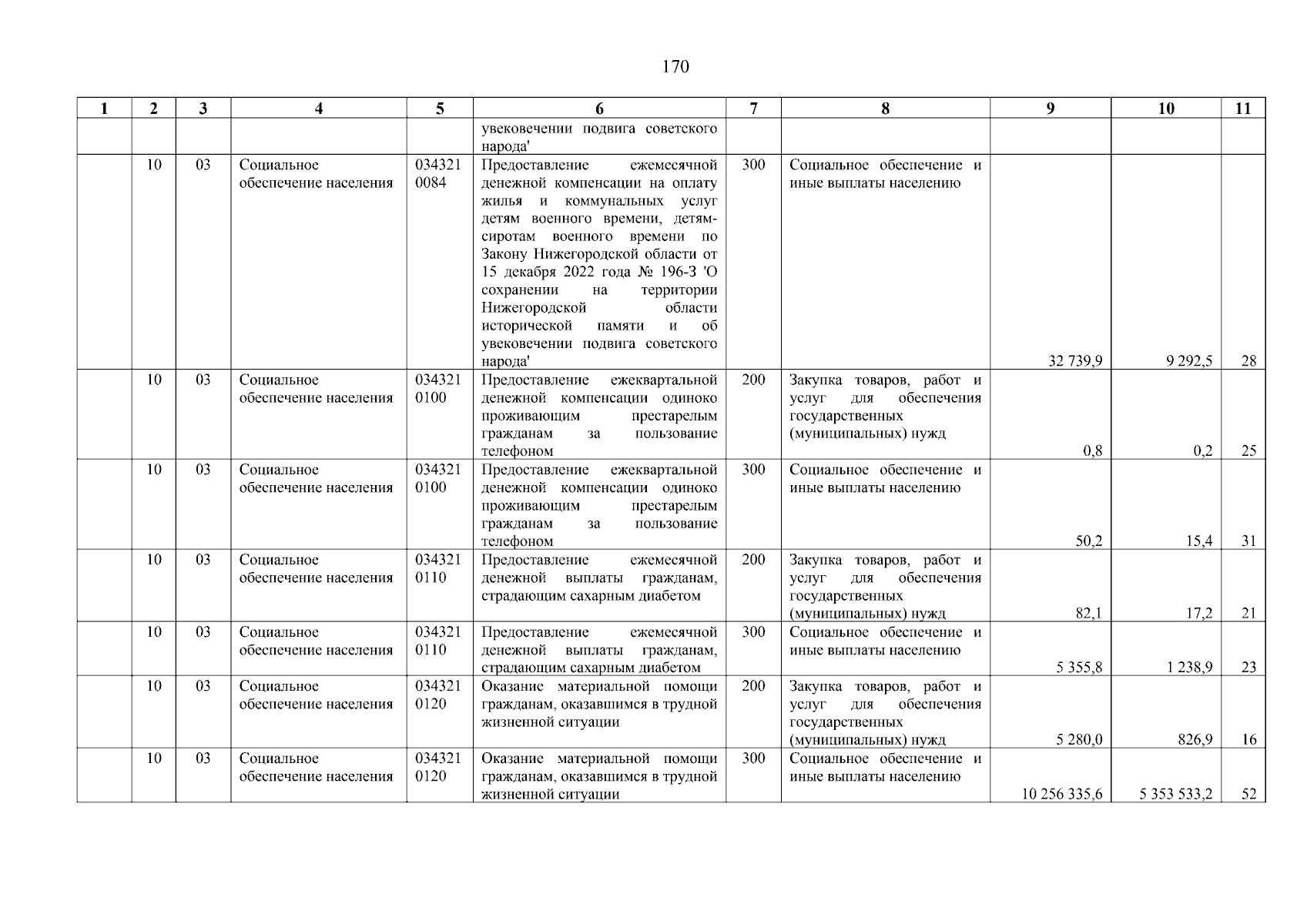 170

| 1 | 2 | 3 | 4 | 5 | 6 | 7 | 8 | 9 | 10 | 11 |
|---|---|---|---|---|---|---|---|---|---|---|
| | | | | | увековечении подвига советского народа' | | | | | |
| | 10 | 03 | Социальное обеспечение населения | 034321 0084 | Предоставление ежемесячной денежной компенсации на оплату жилья и коммунальных услуг детям военного времени, детям-сиротам военного времени по Закону Нижегородской области от 15 декабря 2022 года № 196-З 'О сохранении на территории Нижегородской области исторической памяти и об увековечении подвига советского народа' | 300 | Социальное обеспечение и иные выплаты населению | 32 739,9 | 9 292,5 | 28 |
| | 10 | 03 | Социальное обеспечение населения | 034321 0100 | Предоставление ежеквартальной денежной компенсации одиноко проживающим престарелым гражданам за пользование телефоном | 200 | Закупка товаров, работ и услуг для обеспечения государственных (муниципальных) нужд | 0,8 | 0,2 | 25 |
| | 10 | 03 | Социальное обеспечение населения | 034321 0100 | Предоставление ежеквартальной денежной компенсации одиноко проживающим престарелым гражданам за пользование телефоном | 300 | Социальное обеспечение и иные выплаты населению | 50,2 | 15,4 | 31 |
| | 10 | 03 | Социальное обеспечение населения | 034321 0110 | Предоставление ежемесячной денежной выплаты гражданам, страдающим сахарным диабетом | 200 | Закупка товаров, работ и услуг для обеспечения государственных (муниципальных) нужд | 82,1 | 17,2 | 21 |
| | 10 | 03 | Социальное обеспечение населения | 034321 0110 | Предоставление ежемесячной денежной выплаты гражданам, страдающим сахарным диабетом | 300 | Социальное обеспечение и иные выплаты населению | 5 355,8 | 1 238,9 | 23 |
| | 10 | 03 | Социальное обеспечение населения | 034321 0120 | Оказание материальной помощи гражданам, оказавшимся в трудной жизненной ситуации | 200 | Закупка товаров, работ и услуг для обеспечения государственных (муниципальных) нужд | 5 280,0 | 826,9 | 16 |
| | 10 | 03 | Социальное обеспечение населения | 034321 0120 | Оказание материальной помощи гражданам, оказавшимся в трудной жизненной ситуации | 300 | Социальное обеспечение и иные выплаты населению | 10 256 335,6 | 5 353 533,2 | 52 |